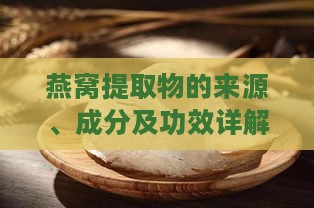 燕窝提取物的来源、成分及功效详解